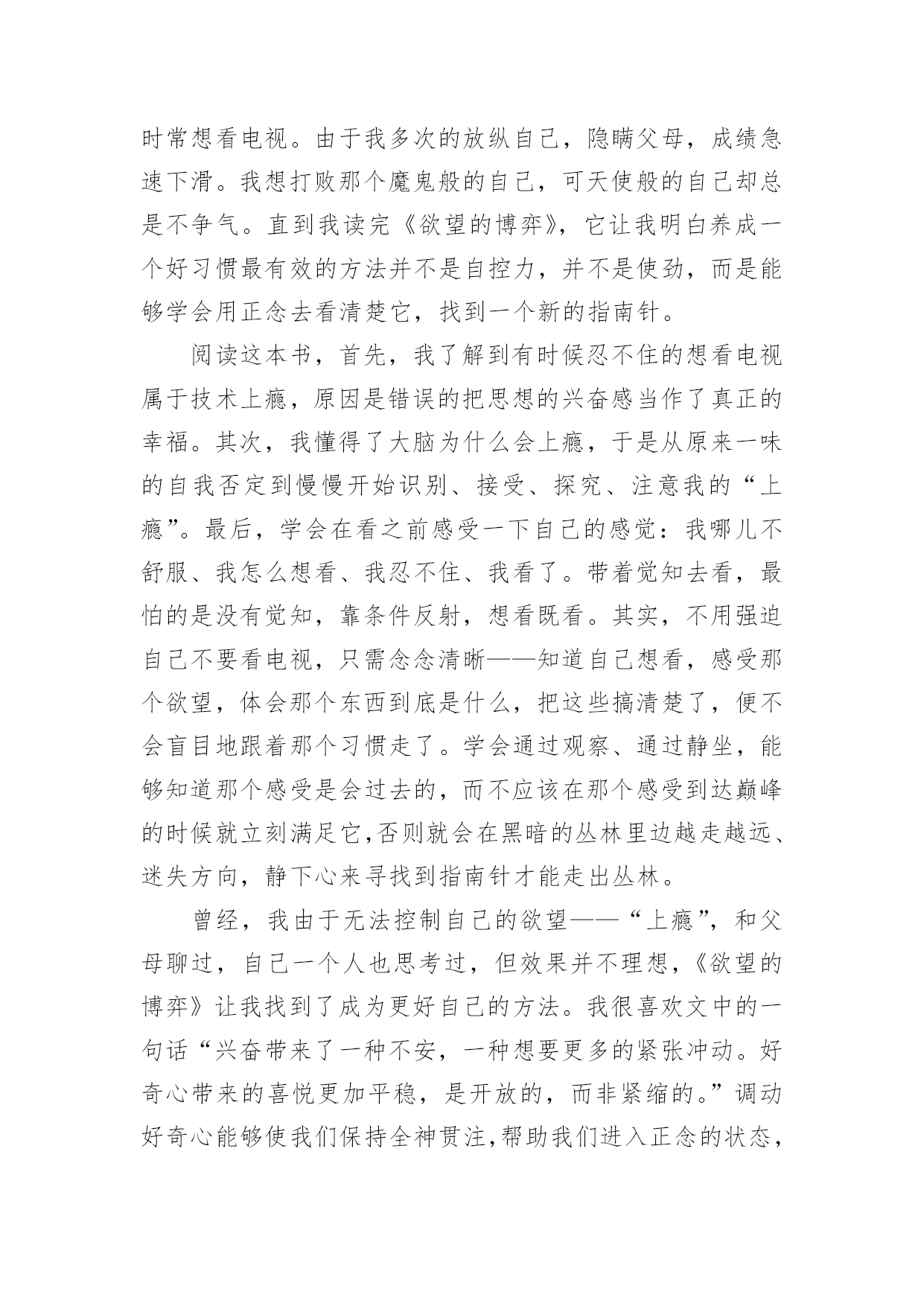 时常想看电视。由于我多次的放纵自己，隐瞒父母，成绩急速下滑。我想打败那个魔鬼般的自己，可天使般的自己却总是不争气。直到我读完《欲望的博弈》，它让我明白养成一个好习惯最有效的方法并不是自控力，并不是使劲，而是能够学会用正念去看清楚它，找到一个新的指南针。

阅读这本书，首先，我了解到有时候忍不住的想看电视属于技术上瘾，原因是错误的把思想的兴奋感当作了真正的幸福。其次，我懂得了大脑为什么会上瘾，于是从原来一味的自我否定到慢慢开始识别、接受、探究、注意我的“上瘾”。最后，学会在看之前感受一下自己的感觉：我哪儿不舒服、我怎么想看、我忍不住、我看了。带着觉知去看，最怕的是没有觉知，靠条件反射，想看既看。其实，不用强迫自己不要看电视，只需念念清晰——知道自己想看，感受那个欲望，体会那个东西到底是什么，把这些搞清楚了，便不会盲目地跟着那个习惯走了。学会通过观察、通过静坐，能够知道那个感受是会过去的，而不应该在那个感受到达巅峰的时候就立刻满足它，否则就会在黑暗的丛林里边越走越远、迷失方向，静下心来寻找到指南针才能走出丛林。

曾经，我由于无法控制自己的欲望——“上瘾”，和父母聊过，自己一个人也思考过，但效果并不理想，《欲望的博弈》让我找到了成为更好自己的方法。我很喜欢文中的一句话“兴奋带来了一种不安，一种想要更多的紧张冲动。好奇心带来的喜悦更加平稳，是开放的，而非紧缩的。”调动好奇心能够使我们保持全神贯注，帮助我们进入正念的状态，